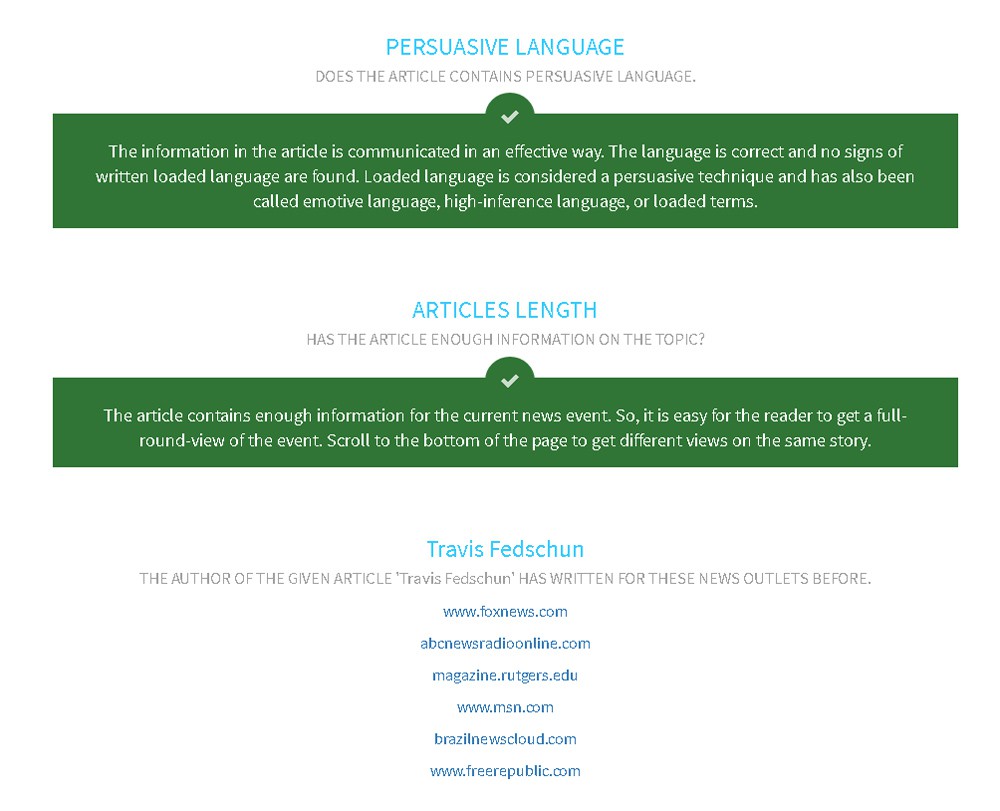 PERSUASIVE LANGUAGE

DOES THE ARTICLE CONTAINS PERSUASIVE LANGUAGE.

The information in the article is communicated in an effective way. The language is correct and no signs of written loaded language are found. Loaded language is considered a persuasive technique and has also been called emotive language, high-inference language, or loaded terms.

ARTICLES LENGTH

HAS THE ARTICLE ENOUGH INFORMATION ON THE TOPIC?

The article contains enough information for the current news event. So, it is easy for the reader to get a full-round-view of the event. Scroll to the bottom of the page to get different views on the same story.

Travis Fedschun

THE AUTHOR OF THE GIVEN ARTICLE 'Travis Fedschun' HAS WRITTEN FOR THESE NEWS OUTLETS BEFORE.

www.foxnews.com

abcnewsradioonline.com

magazine.rutgers.edu

www.msn.com

brazilnewscloud.com

www.freerepublic.com